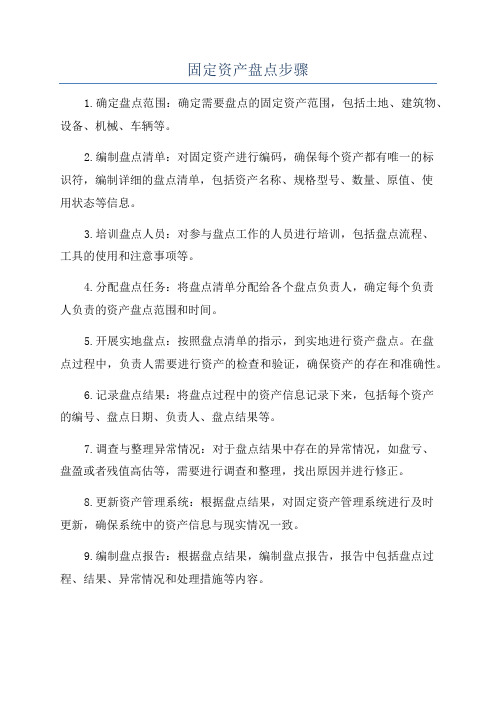 固定资产盘点步骤

1.确定盘点范围：确定需要盘点的固定资产范围，包括土地、建筑物、设备、机械、车辆等。

2.编制盘点清单：对固定资产进行编码，确保每个资产都有唯一的标识符，编制详细的盘点清单，包括资产名称、规格型号、数量、原值、使用状态等信息。

3.培训盘点人员：对参与盘点工作的人员进行培训，包括盘点流程、工具的使用和注意事项等。

4.分配盘点任务：将盘点清单分配给各个盘点负责人，确定每个负责人负责的资产盘点范围和时间。

5.开展实地盘点：按照盘点清单的指示，到实地进行资产盘点。在盘点过程中，负责人需要进行资产的检查和验证，确保资产的存在和准确性。

6.记录盘点结果：将盘点过程中的资产信息记录下来，包括每个资产的编号、盘点日期、负责人、盘点结果等。

7.调查与整理异常情况：对于盘点结果中存在的异常情况，如盘亏、盘盈或者残值高估等，需要进行调查和整理，找出原因并进行修正。

8.更新资产管理系统：根据盘点结果，对固定资产管理系统进行及时更新，确保系统中的资产信息与现实情况一致。

9.编制盘点报告：根据盘点结果，编制盘点报告，报告中包括盘点过程、结果、异常情况和处理措施等内容。